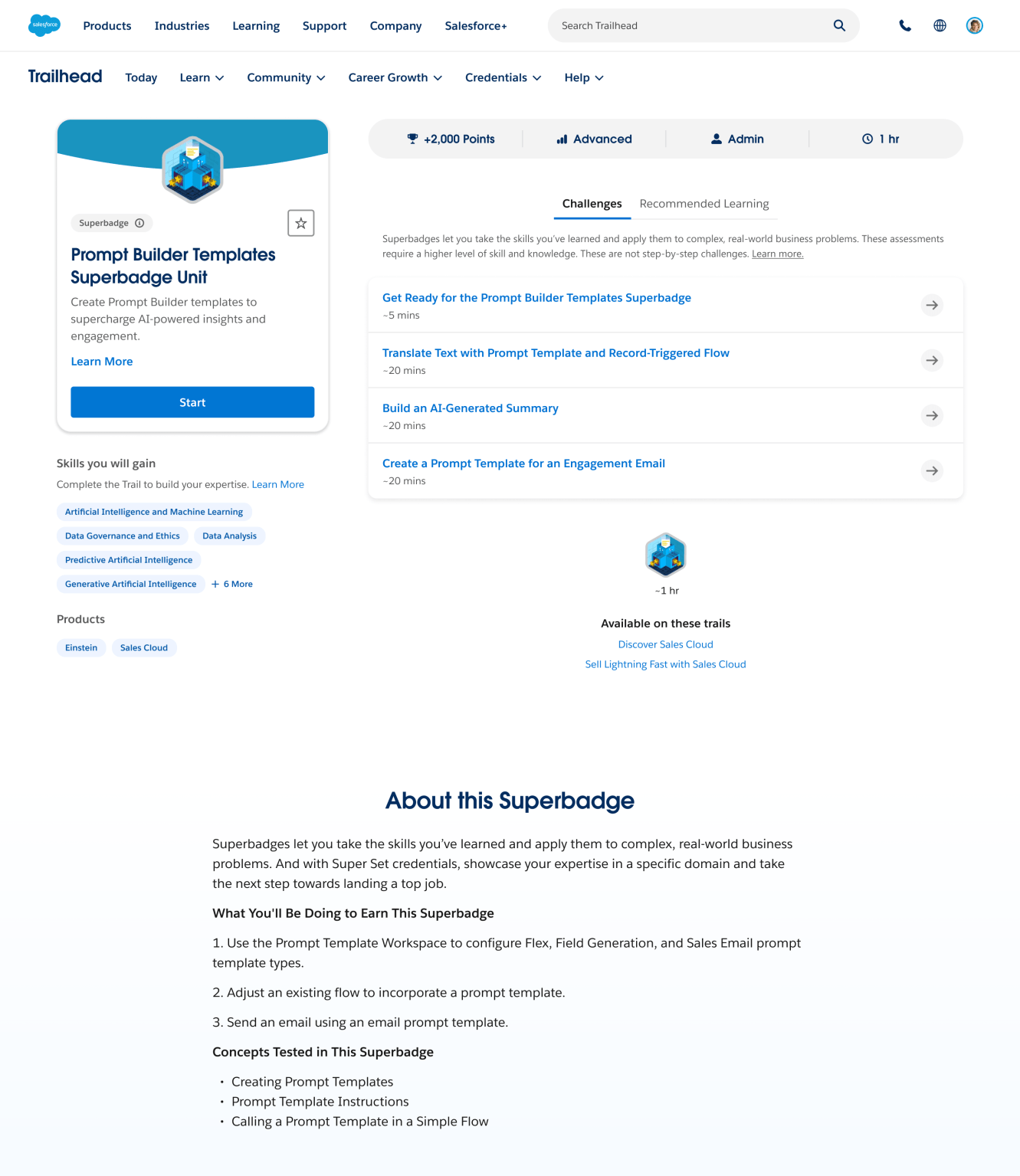 salesforce Products Industries Learning Support Company Salesforce+ Search Trailhead

Trailhead Today Learn Community Career Growth Credentials Help

Superbadge

Prompt Builder Templates Superbadge Unit

Create Prompt Builder templates to supercharge AI-powered insights and engagement.

Learn More

Start

Skills you will gain

Complete the Trail to build your expertise. Learn More

Artificial Intelligence and Machine Learning

Data Governance and Ethics

Data Analysis

Predictive Artificial Intelligence

Generative Artificial Intelligence

+ 6 More

Products

Einstein

Sales Cloud

+2,000 Points Advanced Admin 1 hr

Challenges Recommended Learning

Superbadges let you take the skills you've learned and apply them to complex, real-world business problems. These assessments require a higher level of skill and knowledge. These are not step-by-step challenges. Learn more.

Get Ready for the Prompt Builder Templates Superbadge
~5 mins

Translate Text with Prompt Template and Record-Triggered Flow
~20 mins

Build an AI-Generated Summary
~20 mins

Create a Prompt Template for an Engagement Email
~20 mins

~1 hr

Available on these trails

Discover Sales Cloud

Sell Lightning Fast with Sales Cloud

About this Superbadge

Superbadges let you take the skills you've learned and apply them to complex, real-world business problems. And with Super Set credentials, showcase your expertise in a specific domain and take the next step towards landing a top job.

What You'll Be Doing to Earn This Superbadge

1. Use the Prompt Template Workspace to configure Flex, Field Generation, and Sales Email prompt template types.

2. Adjust an existing flow to incorporate a prompt template.

3. Send an email using an email prompt template.

Concepts Tested in This Superbadge

• Creating Prompt Templates
• Prompt Template Instructions
• Calling a Prompt Template in a Simple Flow